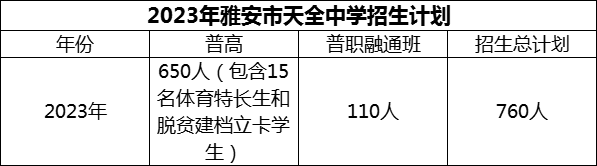 2023年雅安市天全中学招生计划

| 年份 | 普高 | 普职融通班 | 招生总计划 |
|---|---|---|---|
| 2023年 | 650人（包含15名体育特长生和脱贫建档立卡学生） | 110人 | 760人 |